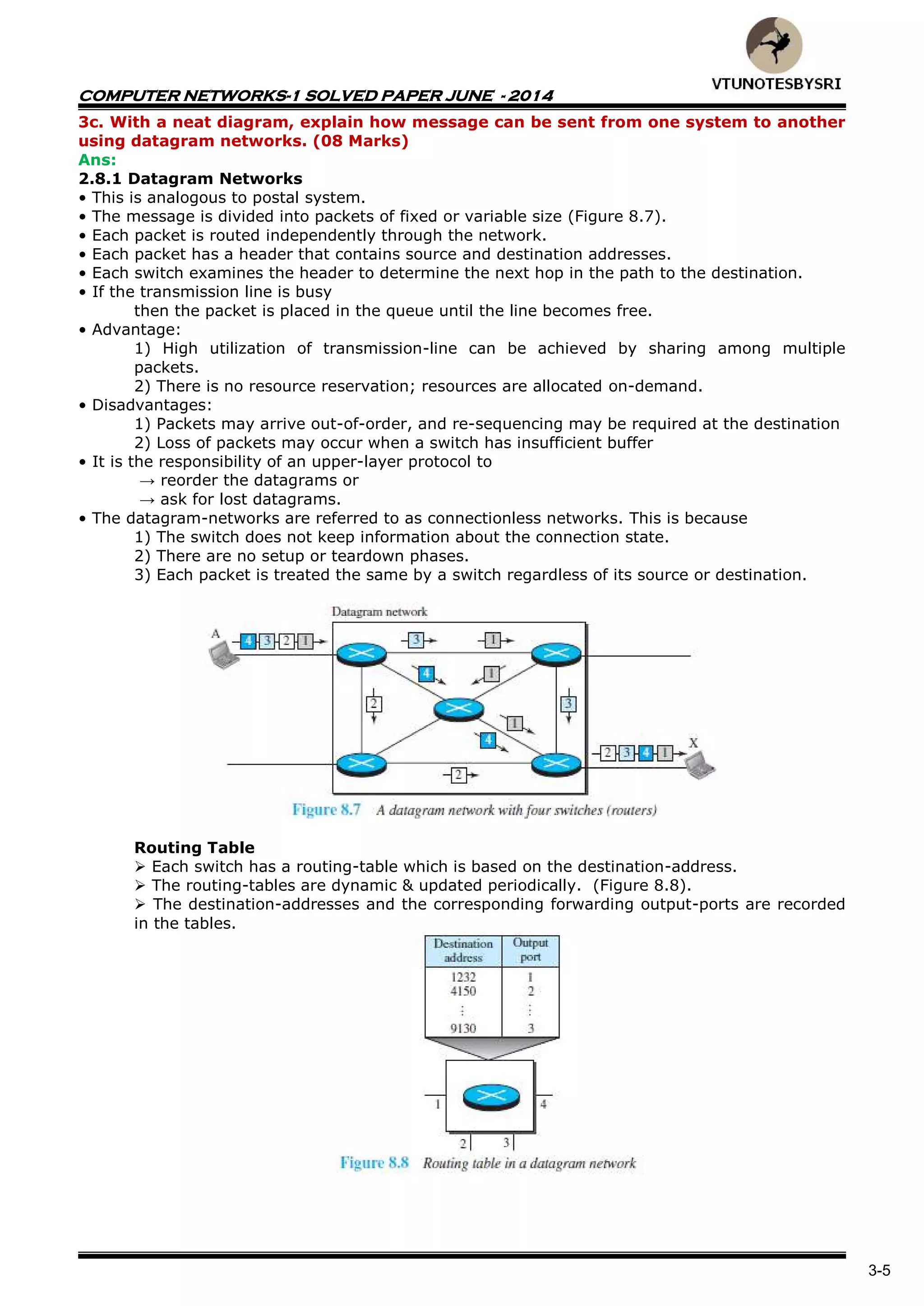 VTUNOTESBYSRI

COMPUTER NETWORKS-1 SOLVED PAPER JUNE - 2014

3c. With a neat diagram, explain how message can be sent from one system to another using datagram networks. (08 Marks)

Ans:

2.8.1 Datagram Networks

• This is analogous to postal system.
• The message is divided into packets of fixed or variable size (Figure 8.7).
• Each packet is routed independently through the network.
• Each packet has a header that contains source and destination addresses.
• Each switch examines the header to determine the next hop in the path to the destination.
• If the transmission line is busy
then the packet is placed in the queue until the line becomes free.
• Advantage:
1) High utilization of transmission-line can be achieved by sharing among multiple packets.
2) There is no resource reservation; resources are allocated on-demand.
• Disadvantages:
1) Packets may arrive out-of-order, and re-sequencing may be required at the destination
2) Loss of packets may occur when a switch has insufficient buffer
• It is the responsibility of an upper-layer protocol to
→ reorder the datagrams or
→ ask for lost datagrams.
• The datagram-networks are referred to as connectionless networks. This is because
1) The switch does not keep information about the connection state.
2) There are no setup or teardown phases.
3) Each packet is treated the same by a switch regardless of its source or destination.

Datagram network

A 4 3 2 1

3 1 4 1 2 3 1 4 2

2 3 4 1 X

Figure 8.7 A datagram network with four switches (routers)

Routing Table

➢ Each switch has a routing-table which is based on the destination-address.
➢ The routing-tables are dynamic & updated periodically. (Figure 8.8).
➢ The destination-addresses and the corresponding forwarding output-ports are recorded in the tables.

| Destination address | Output port |
|---|---|
| 1232 | 1 |
| 4150 | 2 |
| ⋮ | ⋮ |
| 9130 | 3 |

1 4 2 3

Figure 8.8 Routing table in a datagram network

3-5